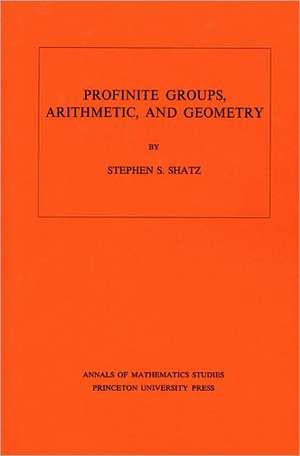 PROFINITE GROUPS, ARITHMETIC, AND GEOMETRY

BY

STEPHEN S. SHATZ

ANNALS OF MATHEMATICS STUDIES
PRINCETON UNIVERSITY PRESS